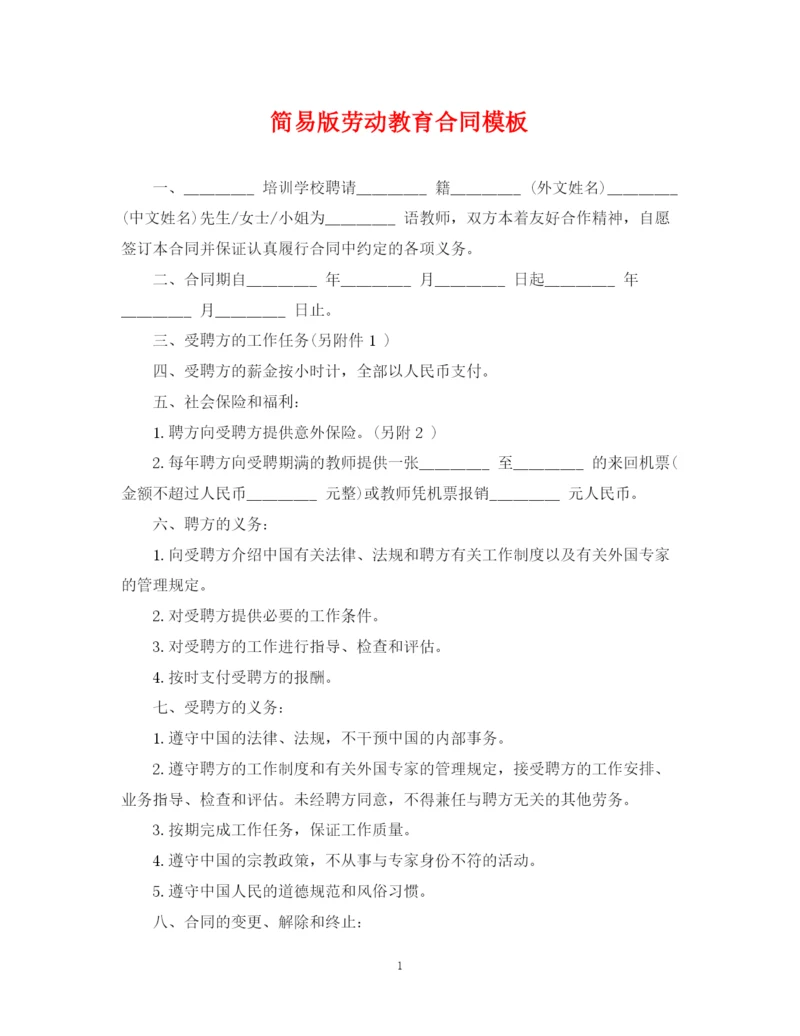 简易版劳动教育合同模板

一、________ 培训学校聘请________ 籍________ (外文姓名)________ (中文姓名)先生/女士/小姐为________ 语教师，双方本着友好合作精神，自愿签订本合同并保证认真履行合同中约定的各项义务。

二、合同期自________ 年________ 月________ 日起________ 年________ 月________ 日止。

三、受聘方的工作任务(另附件 1 )

四、受聘方的薪金按小时计，全部以人民币支付。

五、社会保险和福利:

1. 聘方向受聘方提供意外保险。(另附 2 )

2. 每年聘方向受聘期满的教师提供一张________ 至________ 的来回机票(金额不超过人民币________ 元整)或教师凭机票报销________ 元人民币。

六、聘方的义务:

1. 向受聘方介绍中国有关法律、法规和聘方有关工作制度以及有关外国专家的管理规定。

2. 对受聘方提供必要的工作条件。

3. 对受聘方的工作进行指导、检查和评估。

4. 按时支付受聘方的报酬。

七、受聘方的义务:

1. 遵守中国的法律、法规，不干预中国的内部事务。

2. 遵守聘方的工作制度和有关外国专家的管理规定，接受聘方的工作安排、业务指导、检查和评估。未经聘方同意，不得兼任与聘方无关的其他劳务。

3. 按期完成工作任务，保证工作质量。

4. 遵守中国的宗教政策，不从事与专家身份不符的活动。

5. 遵守中国人民的道德规范和风俗习惯。

八、合同的变更、解除和终止:

1